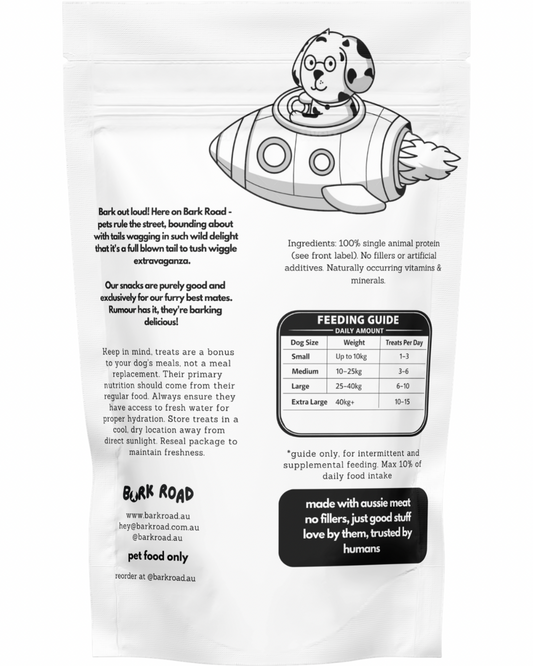 Bark out loud! Here on Bark Road - pets rule the street, bounding about with tails wagging in such wild delight that it's a full blown tail to tush wiggle extravaganza.

Our snacks are purely good and exclusively for our furry best mates. Rumour has it, they're barking delicious!

Keep in mind, treats are a bonus to your dog's meals, not a meal replacement. Their primary nutrition should come from their regular food. Always ensure they have access to fresh water for proper hydration. Store treats in a cool, dry location away from direct sunlight. Reseal package to maintain freshness.

BARK ROAD

www.barkroad.au
hey@barkroad.com.au
@barkroad.au

pet food only

reorder at @barkroad.au

Ingredients: 100% single animal protein (see front label). No fillers or artificial additives. Naturally occurring vitamins & minerals.

FEEDING GUIDE
DAILY AMOUNT

| Dog Size | Weight | Treats Per Day |
|---|---|---|
| Small | Up to 10kg | 1-3 |
| Medium | 10-25kg | 3-6 |
| Large | 25-40kg | 6-10 |
| Extra Large | 40kg+ | 10-15 |

*guide only, for intermittent and supplemental feeding. Max 10% of daily food intake

made with aussie meat
no fillers, just good stuff
love by them, trusted by humans